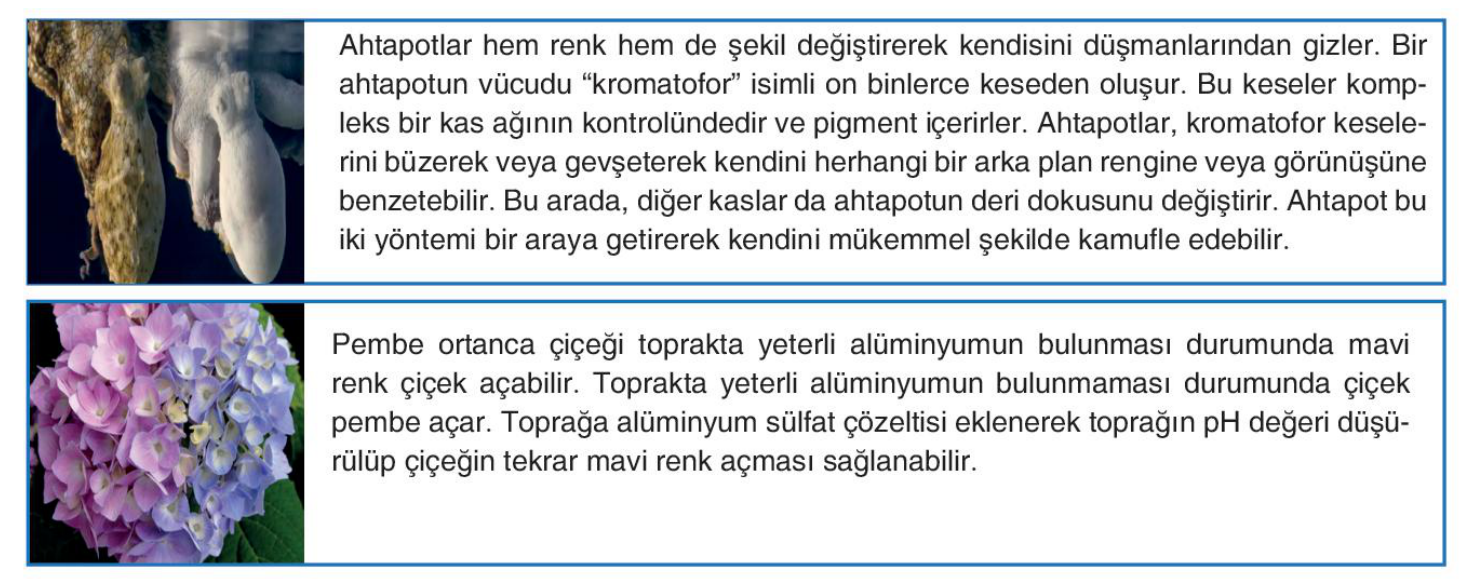 Ahtapotlar hem renk hem de şekil değiştirerek kendisini düşmanlarından gizler. Bir ahtapotun vücudu “kromatofor” isimli on binlerce keseden oluşur. Bu keseler kompleks bir kas ağının kontrolündedir ve pigment içerirler. Ahtapotlar, kromatofor keselerini büzerek veya gevşeterek kendini herhangi bir arka plan rengine veya görünüşüne benzetebilir. Bu arada, diğer kaslar da ahtapotun deri dokusunu değiştirir. Ahtapot bu iki yöntemi bir araya getirerek kendini mükemmel şekilde kamufle edebilir.

Pembe ortanca çiçeği toprakta yeterli alüminyumun bulunması durumunda mavi renk çiçek açabilir. Toprakta yeterli alüminyumun bulunmaması durumunda çiçek pembe açar. Toprağa alüminyum sülfat çözeltisi eklenerek toprağın pH değeri düşürülüp çiçeğin tekrar mavi renk açması sağlanabilir.